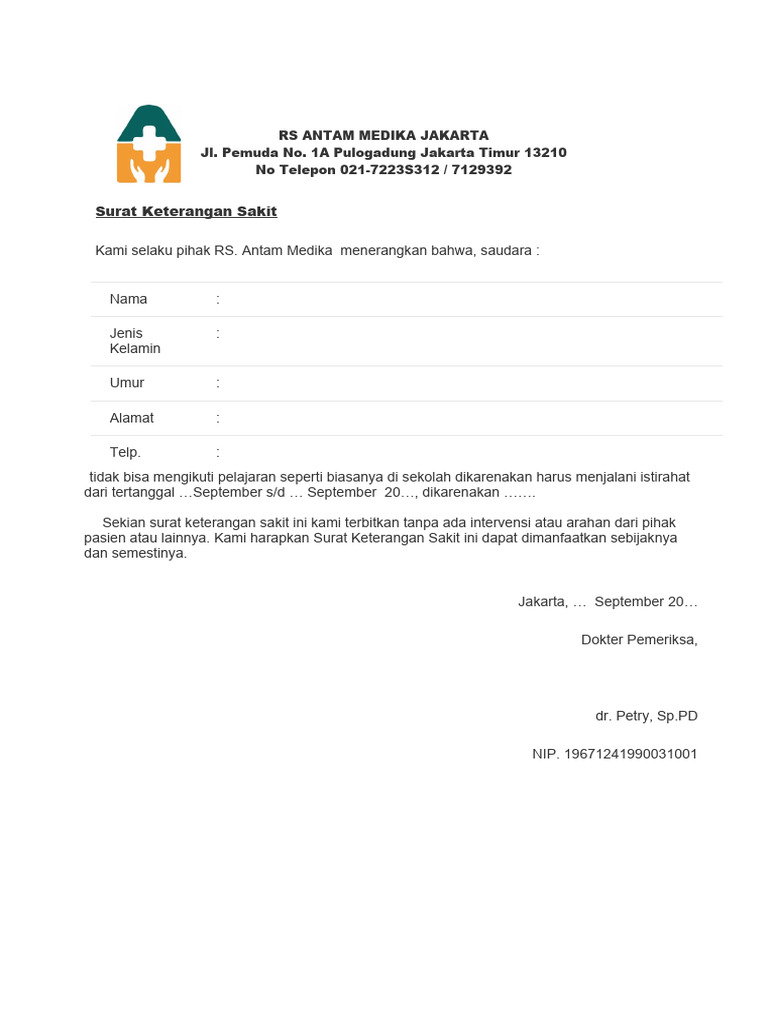 RS ANTAM MEDIKA JAKARTA
Jl. Pemuda No. 1A Pulogadung Jakarta Timur 13210
No Telepon 021-7223S312 / 7129392

Surat Keterangan Sakit

Kami selaku pihak RS. Antam Medika menerangkan bahwa, saudara :

| Nama | : |
|---|---|
| Jenis Kelamin | : |
| Umur | : |
| Alamat | : |
| Telp. | : |

tidak bisa mengikuti pelajaran seperti biasanya di sekolah dikarenakan harus menjalani istirahat dari tertanggal …September s/d … September 20…, dikarenakan …….

Sekian surat keterangan sakit ini kami terbitkan tanpa ada intervensi atau arahan dari pihak pasien atau lainnya. Kami harapkan Surat Keterangan Sakit ini dapat dimanfaatkan sebijaknya dan semestinya.

Jakarta, … September 20…

Dokter Pemeriksa,

dr. Petry, Sp.PD

NIP. 19671241990031001